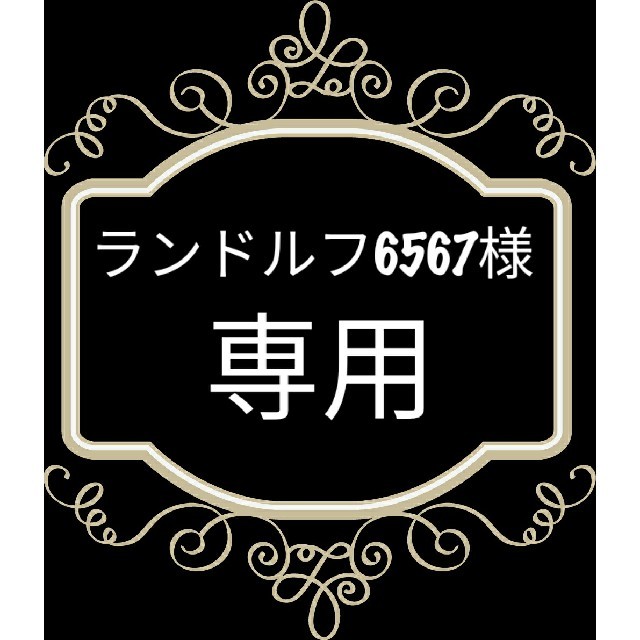 ランドルフ6567様

専用